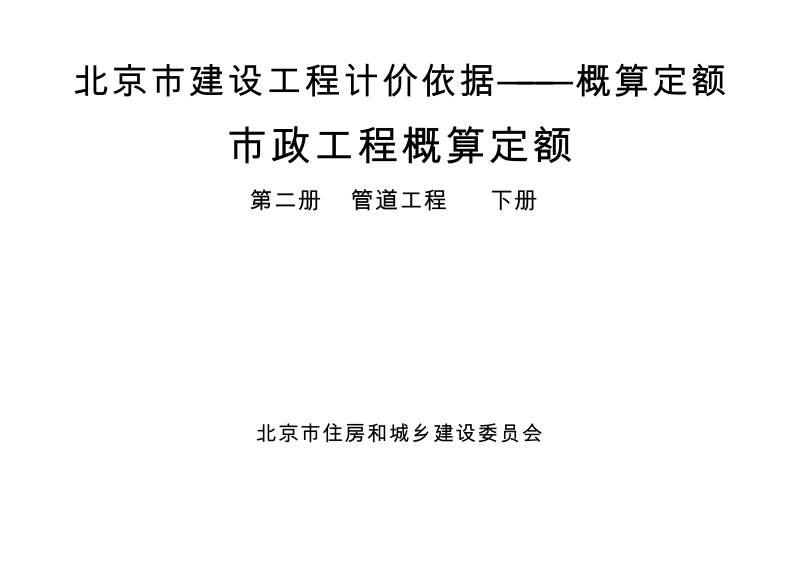 北京市建设工程计价依据——概算定额

市政工程概算定额

第二册　管道工程　　下册

北京市住房和城乡建设委员会